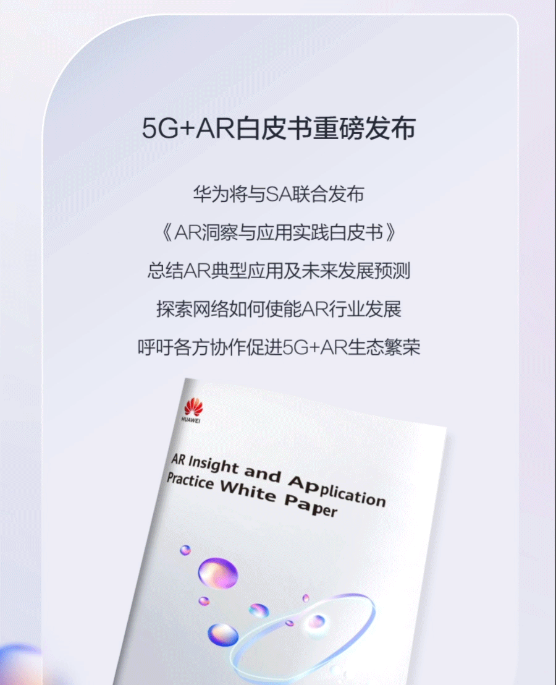 5G+AR白皮书重磅发布

华为将与SA联合发布
《AR洞察与应用实践白皮书》
总结AR典型应用及未来发展预测
探索网络如何使能AR行业发展
呼吁各方协作促进5G+AR生态繁荣

HUAWEI

AR Insight and Application Practice White Paper